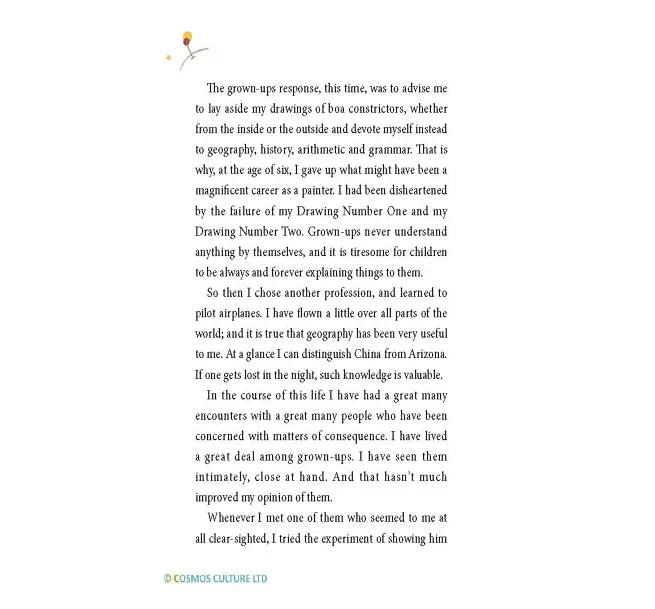 The grown-ups response, this time, was to advise me to lay aside my drawings of boa constrictors, whether from the inside or the outside and devote myself instead to geography, history, arithmetic and grammar. That is why, at the age of six, I gave up what might have been a magnificent career as a painter. I had been disheartened by the failure of my Drawing Number One and my Drawing Number Two. Grown-ups never understand anything by themselves, and it is tiresome for children to be always and forever explaining things to them.

So then I chose another profession, and learned to pilot airplanes. I have flown a little over all parts of the world; and it is true that geography has been very useful to me. At a glance I can distinguish China from Arizona. If one gets lost in the night, such knowledge is valuable.

In the course of this life I have had a great many encounters with a great many people who have been concerned with matters of consequence. I have lived a great deal among grown-ups. I have seen them intimately, close at hand. And that hasn't much improved my opinion of them.

Whenever I met one of them who seemed to me at all clear-sighted, I tried the experiment of showing him

© COSMOS CULTURE LTD